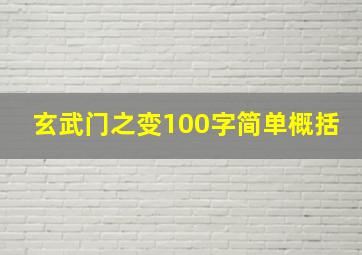 玄武门之变100字简单概括